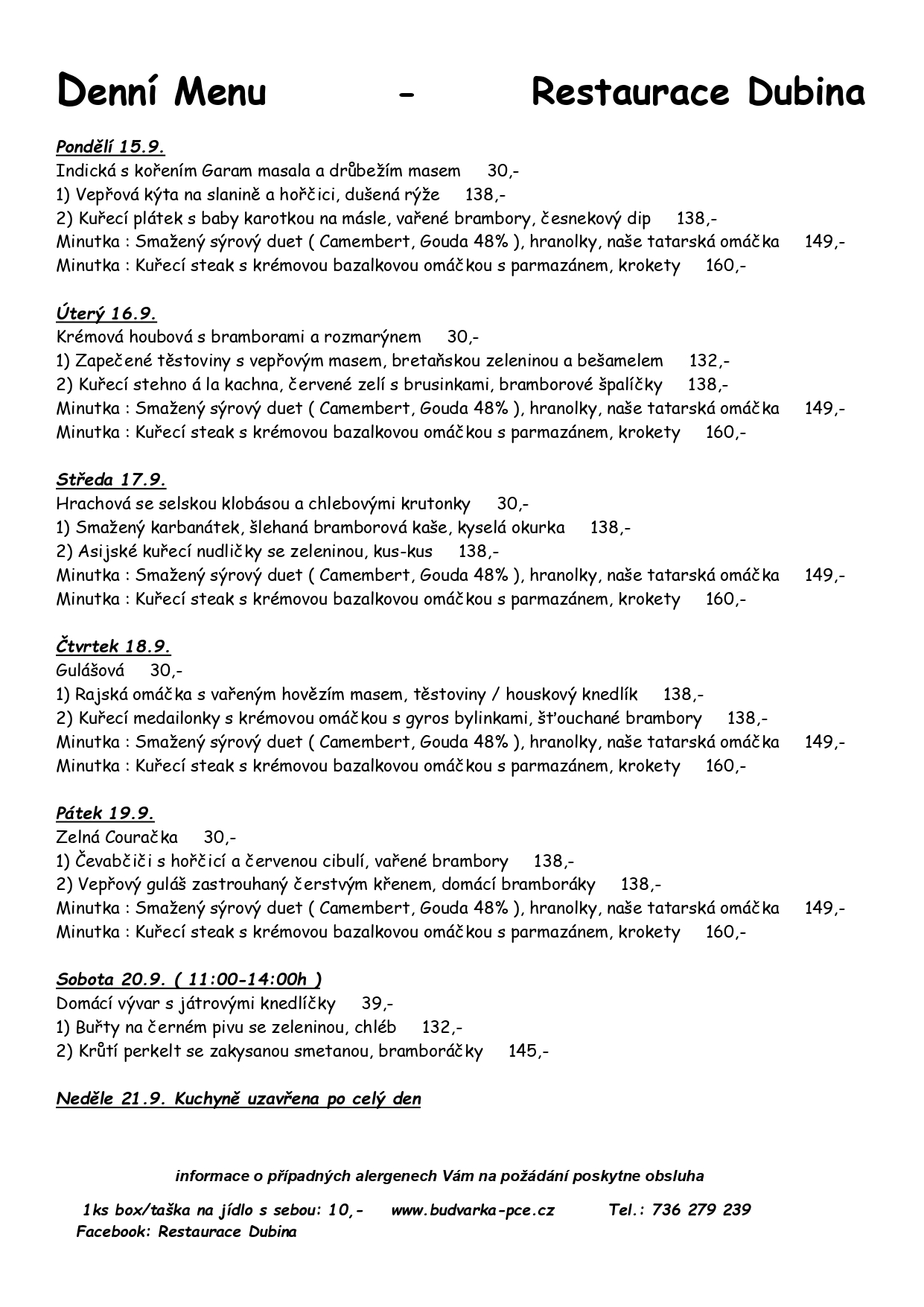 Denní Menu - Restaurace Dubina

Pondělí 15.9.
Indická s kořením Garam masala a drůbežím masem 30,-
1) Vepřová kýta na slanině a hořčici, dušená rýže 138,-
2) Kuřecí plátek s baby karotkou na másle, vařené brambory, česnekový dip 138,-
Minutka : Smažený sýrový duet ( Camembert, Gouda 48% ), hranolky, naše tatarská omáčka 149,-
Minutka : Kuřecí steak s krémovou bazalkovou omáčkou s parmazánem, krokety 160,-

Úterý 16.9.
Krémová houbová s bramborami a rozmarýnem 30,-
1) Zapečené těstoviny s vepřovým masem, bretaňskou zeleninou a bešamelem 132,-
2) Kuřecí stehno á la kachna, červené zelí s brusinkami, bramborové špalíčky 138,-
Minutka : Smažený sýrový duet ( Camembert, Gouda 48% ), hranolky, naše tatarská omáčka 149,-
Minutka : Kuřecí steak s krémovou bazalkovou omáčkou s parmazánem, krokety 160,-

Středa 17.9.
Hrachová se selskou klobásou a chlebovými krutonky 30,-
1) Smažený karbanátek, šlehaná bramborová kaše, kyselá okurka 138,-
2) Asijské kuřecí nudličky se zeleninou, kus-kus 138,-
Minutka : Smažený sýrový duet ( Camembert, Gouda 48% ), hranolky, naše tatarská omáčka 149,-
Minutka : Kuřecí steak s krémovou bazalkovou omáčkou s parmazánem, krokety 160,-

Čtvrtek 18.9.
Gulášová 30,-
1) Rajská omáčka s vařeným hovězím masem, těstoviny / houskový knedlík 138,-
2) Kuřecí medailonky s krémovou omáčkou s gyros bylinkami, šťouchané brambory 138,-
Minutka : Smažený sýrový duet ( Camembert, Gouda 48% ), hranolky, naše tatarská omáčka 149,-
Minutka : Kuřecí steak s krémovou bazalkovou omáčkou s parmazánem, krokety 160,-

Pátek 19.9.
Zelná Couračka 30,-
1) Čevabčiči s hořčicí a červenou cibulí, vařené brambory 138,-
2) Vepřový guláš zastrouhaný čerstvým křenem, domácí bramboráky 138,-
Minutka : Smažený sýrový duet ( Camembert, Gouda 48% ), hranolky, naše tatarská omáčka 149,-
Minutka : Kuřecí steak s krémovou bazalkovou omáčkou s parmazánem, krokety 160,-

Sobota 20.9. ( 11:00-14:00h )
Domácí vývar s játrovými knedlíčky 39,-
1) Buřty na černém pivu se zeleninou, chléb 132,-
2) Krůtí perkelt se zakysanou smetanou, bramboráčky 145,-

Neděle 21.9. Kuchyně uzavřena po celý den

informace o případných alergenech Vám na požádání poskytne obsluha

1ks box/taška na jídlo s sebou: 10,- www.budvarka-pce.cz Tel.: 736 279 239
Facebook: Restaurace Dubina